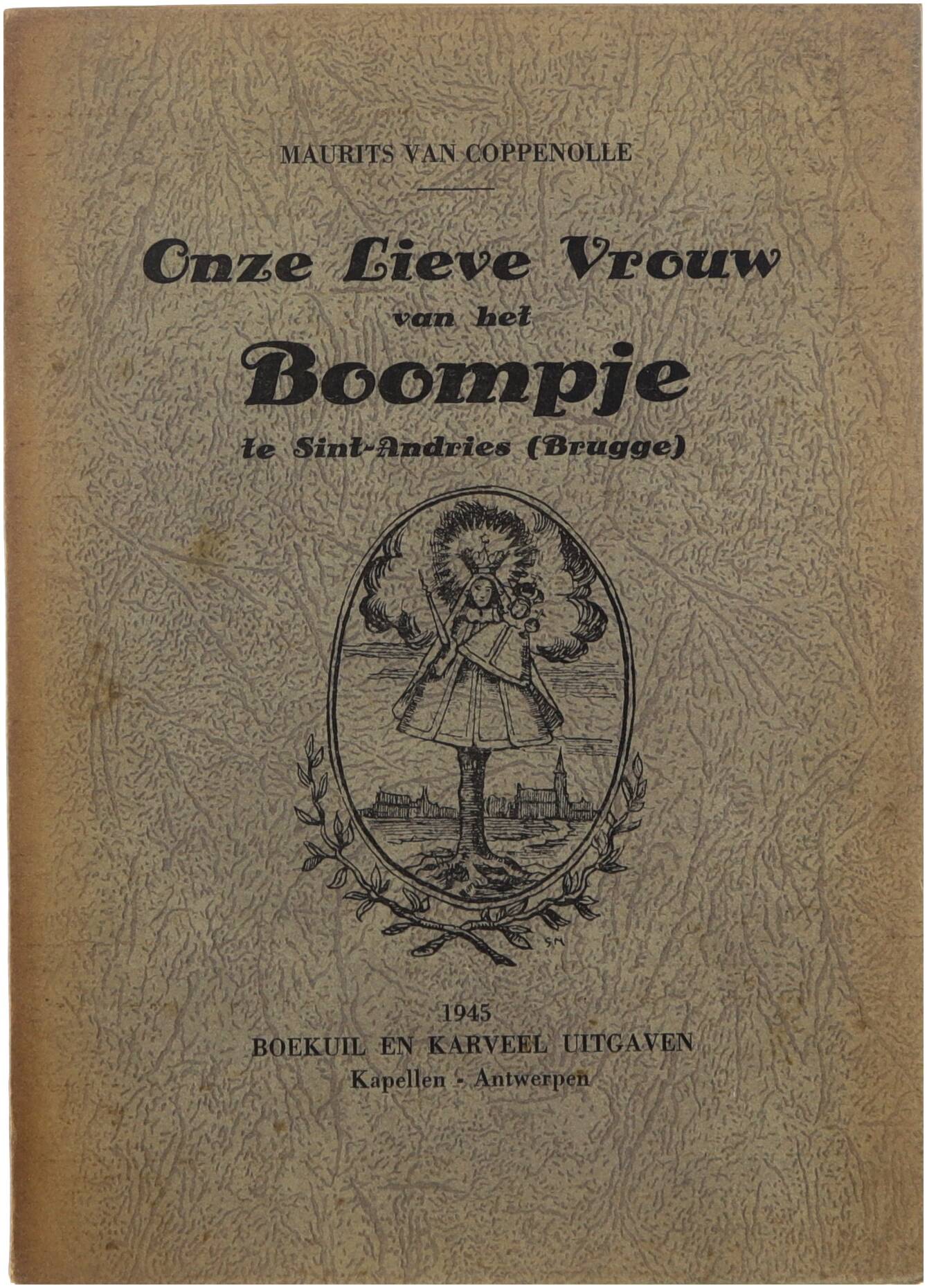 MAURITS VAN COPPENOLLE

Onze Lieve Vrouw
van het
Boompje
te Sint-Andries (Brugge)

SN

1945
BOEKUIL EN KARVEEL UITGAVEN
Kapellen - Antwerpen